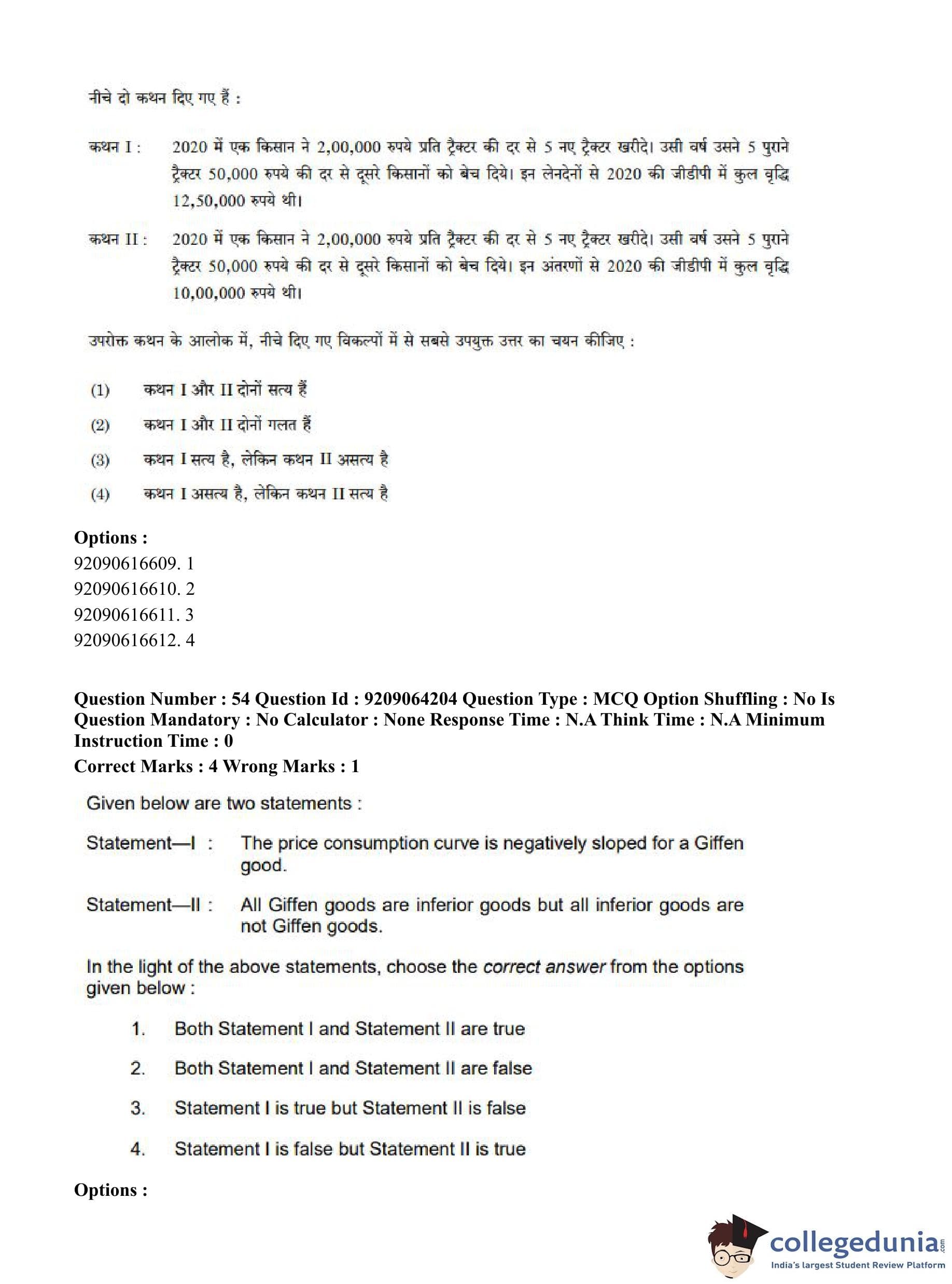 नीचे दो कथन दिए गए हैं :

कथन I : 2020 में एक किसान ने 2,00,000 रुपये प्रति ट्रैक्टर की दर से 5 नए ट्रैक्टर खरीदे। उसी वर्ष उसने 5 पुराने ट्रैक्टर 50,000 रुपये की दर से दूसरे किसानों को बेच दिये। इन लेनदेनों से 2020 की जीडीपी में कुल वृद्धि 12,50,000 रुपये थी।

कथन II : 2020 में एक किसान ने 2,00,000 रुपये प्रति ट्रैक्टर की दर से 5 नए ट्रैक्टर खरीदे। उसी वर्ष उसने 5 पुराने ट्रैक्टर 50,000 रुपये की दर से दूसरे किसानों को बेच दिये। इन अंतरणों से 2020 की जीडीपी में कुल वृद्धि 10,00,000 रुपये थी।

उपरोक्त कथन के आलोक में, नीचे दिए गए विकल्पों में से सबसे उपयुक्त उत्तर का चयन कीजिए :

(1) कथन I और II दोनों सत्य हैं

(2) कथन I और II दोनों गलत हैं

(3) कथन I सत्य है, लेकिन कथन II असत्य है

(4) कथन I असत्य है, लेकिन कथन II सत्य है

Options :
92090616609. 1
92090616610. 2
92090616611. 3
92090616612. 4

Question Number : 54 Question Id : 9209064204 Question Type : MCQ Option Shuffling : No Is Question Mandatory : No Calculator : None Response Time : N.A Think Time : N.A Minimum Instruction Time : 0
Correct Marks : 4 Wrong Marks : 1

Given below are two statements :

Statement—I : The price consumption curve is negatively sloped for a Giffen good.

Statement—II : All Giffen goods are inferior goods but all inferior goods are not Giffen goods.

In the light of the above statements, choose the correct answer from the options given below :

1. Both Statement I and Statement II are true

2. Both Statement I and Statement II are false

3. Statement I is true but Statement II is false

4. Statement I is false but Statement II is true

Options :

collegedunia.com
India's largest Student Review Platform